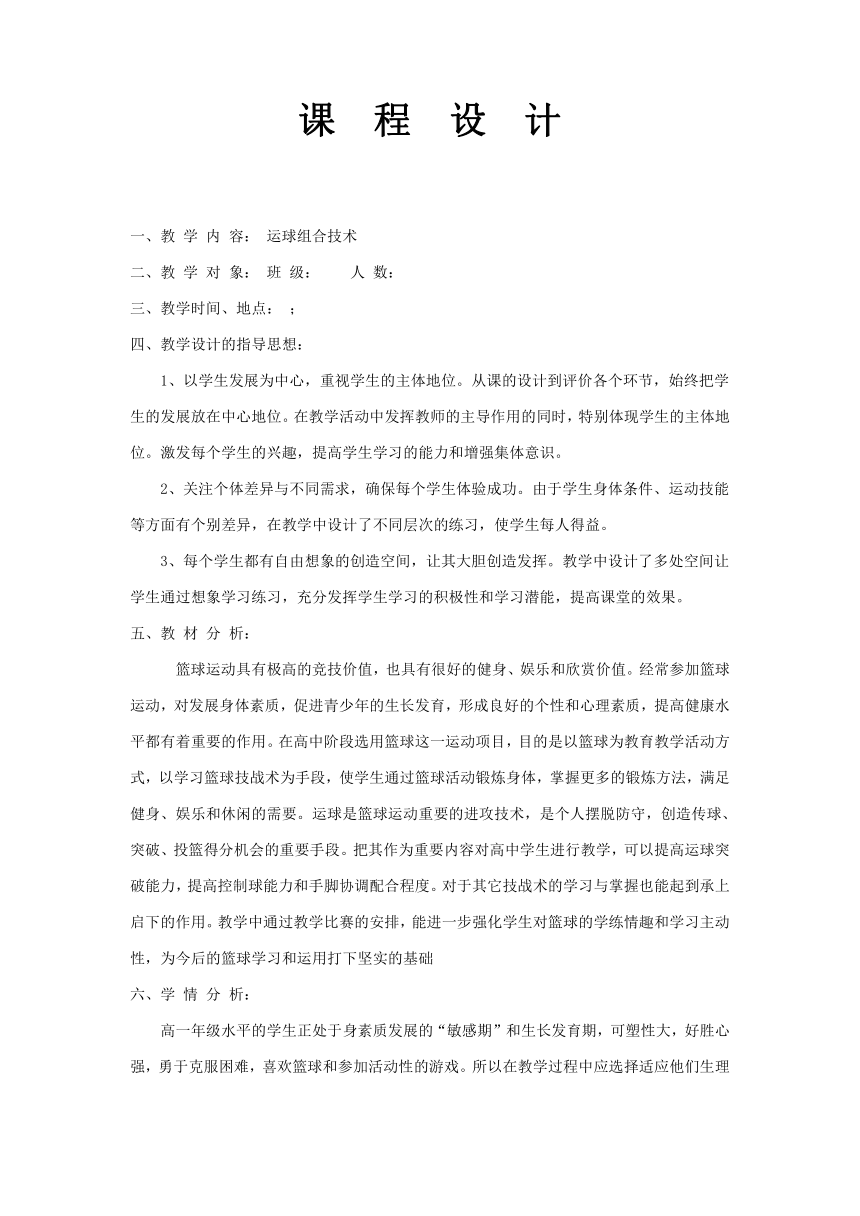 课 程 设 计

一、教 学 内 容： 运球组合技术

二、教 学 对 象： 班 级： 人 数：

三、教学时间、地点： ；

四、教学设计的指导思想：

1、以学生发展为中心，重视学生的主体地位。从课的设计到评价各个环节，始终把学生的发展放在中心地位。在教学活动中发挥教师的主导作用的同时，特别体现学生的主体地位。激发每个学生的兴趣，提高学生学习的能力和增强集体意识。

2、关注个体差异与不同需求，确保每个学生体验成功。由于学生身体条件、运动技能等方面有个别差异，在教学中设计了不同层次的练习，使学生每人得益。

3、每个学生都有自由想象的创造空间，让其大胆创造发挥。教学中设计了多处空间让学生通过想象学习练习，充分发挥学生学习的积极性和学习潜能，提高课堂的效果。

五、教 材 分 析：

篮球运动具有极高的竞技价值，也具有很好的健身、娱乐和欣赏价值。经常参加篮球运动，对发展身体素质，促进青少年的生长发育，形成良好的个性和心理素质，提高健康水平都有着重要的作用。在高中阶段选用篮球这一运动项目，目的是以篮球为教育教学活动方式，以学习篮球技战术为手段，使学生通过篮球活动锻炼身体，掌握更多的锻炼方法，满足健身、娱乐和休闲的需要。运球是篮球运动重要的进攻技术，是个人摆脱防守，创造传球、突破、投篮得分机会的重要手段。把其作为重要内容对高中学生进行教学，可以提高运球突破能力，提高控制球能力和手脚协调配合程度。对于其它技战术的学习与掌握也能起到承上启下的作用。教学中通过教学比赛的安排，能进一步强化学生对篮球的学练情趣和学习主动性，为今后的篮球学习和运用打下坚实的基础

六、学 情 分 析：

高一年级水平的学生正处于身素质发展的“敏感期”和生长发育期，可塑性大，好胜心强，勇于克服困难，喜欢篮球和参加活动性的游戏。所以在教学过程中应选择适应他们生理